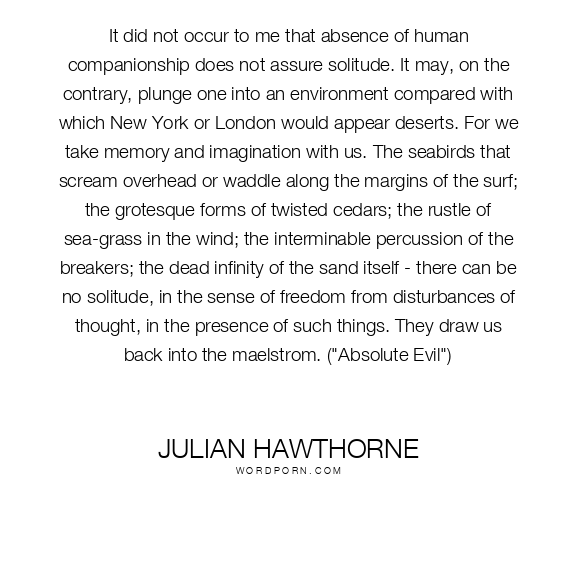 It did not occur to me that absence of human companionship does not assure solitude. It may, on the contrary, plunge one into an environment compared with which New York or London would appear deserts. For we take memory and imagination with us. The seabirds that scream overhead or waddle along the margins of the surf; the grotesque forms of twisted cedars; the rustle of sea-grass in the wind; the interminable percussion of the breakers; the dead infinity of the sand itself - there can be no solitude, in the sense of freedom from disturbances of thought, in the presence of such things. They draw us back into the maelstrom. ("Absolute Evil")

JULIAN HAWTHORNE
WORDPORN.COM